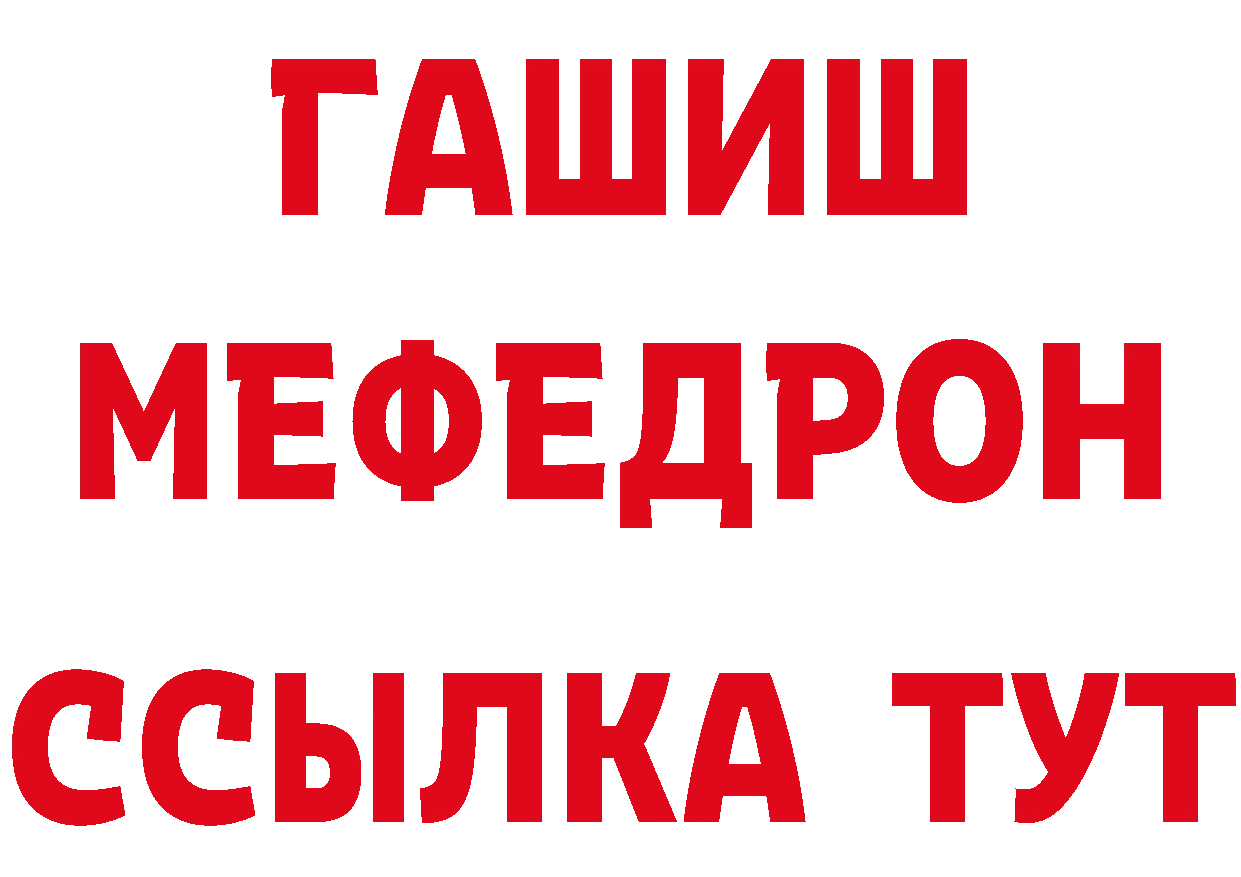 ГАШИШ
МЕФЕДРОН
ССЫЛКА ТУТ